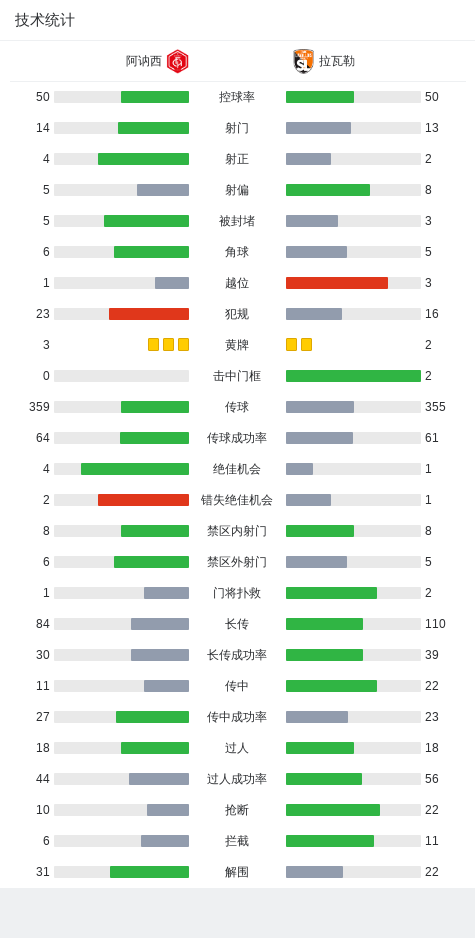 技术统计

阿讷西 拉瓦勒

| | | |
|---|---|---|
| 50 | 控球率 | 50 |
| 14 | 射门 | 13 |
| 4 | 射正 | 2 |
| 5 | 射偏 | 8 |
| 5 | 被封堵 | 3 |
| 6 | 角球 | 5 |
| 1 | 越位 | 3 |
| 23 | 犯规 | 16 |
| 3 | 黄牌 | 2 |
| 0 | 击中门框 | 2 |
| 359 | 传球 | 355 |
| 64 | 传球成功率 | 61 |
| 4 | 绝佳机会 | 1 |
| 2 | 错失绝佳机会 | 1 |
| 8 | 禁区内射门 | 8 |
| 6 | 禁区外射门 | 5 |
| 1 | 门将扑救 | 2 |
| 84 | 长传 | 110 |
| 30 | 长传成功率 | 39 |
| 11 | 传中 | 22 |
| 27 | 传中成功率 | 23 |
| 18 | 过人 | 18 |
| 44 | 过人成功率 | 56 |
| 10 | 抢断 | 22 |
| 6 | 拦截 | 11 |
| 31 | 解围 | 22 |